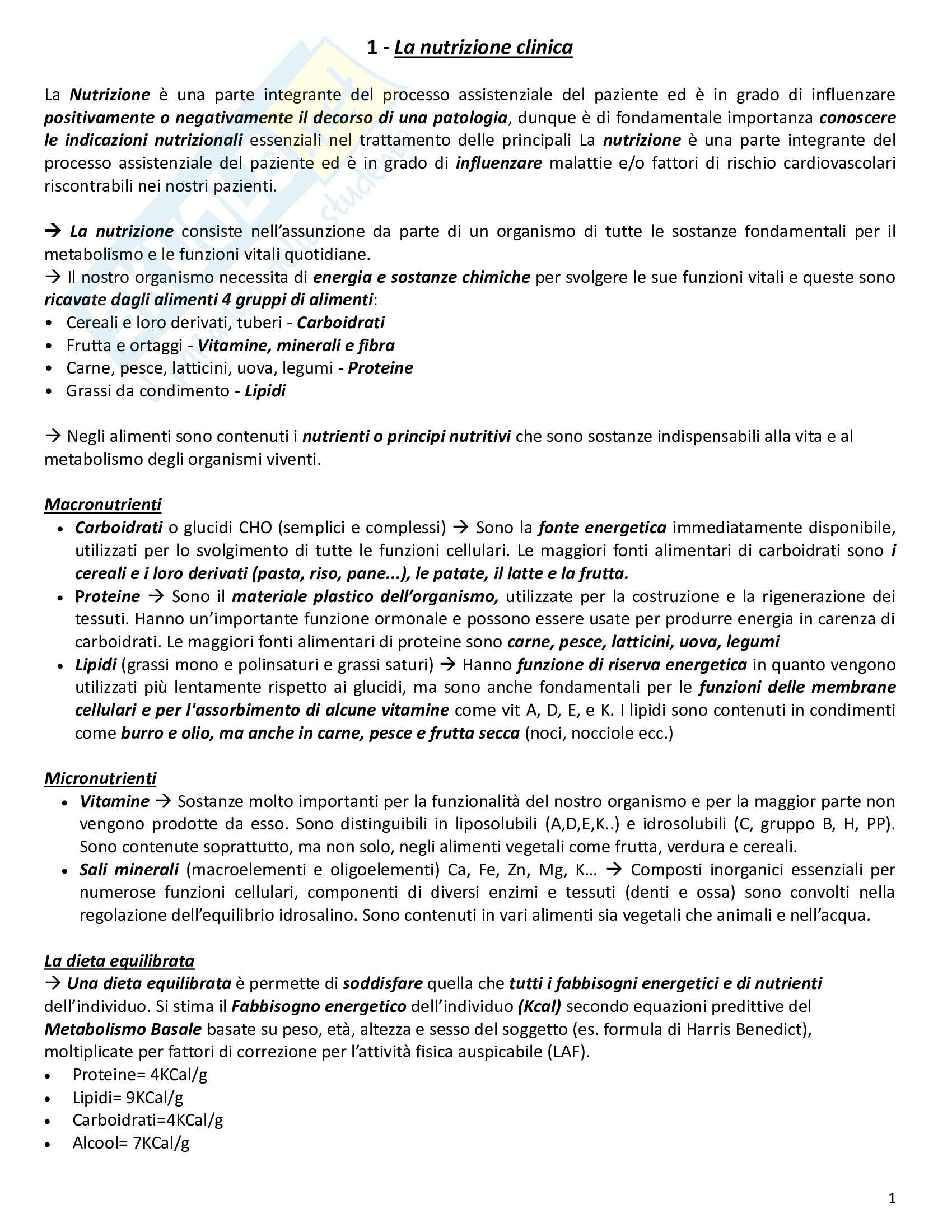 1 - La nutrizione clinica

La Nutrizione è una parte integrante del processo assistenziale del paziente ed è in grado di influenzare positivamente o negativamente il decorso di una patologia, dunque è di fondamentale importanza conoscere le indicazioni nutrizionali essenziali nel trattamento delle principali La nutrizione è una parte integrante del processo assistenziale del paziente ed è in grado di influenzare malattie e/o fattori di rischio cardiovascolari riscontrabili nei nostri pazienti.

→ La nutrizione consiste nell'assunzione da parte di un organismo di tutte le sostanze fondamentali per il metabolismo e le funzioni vitali quotidiane.
→ Il nostro organismo necessita di energia e sostanze chimiche per svolgere le sue funzioni vitali e queste sono ricavate dagli alimenti 4 gruppi di alimenti:
• Cereali e loro derivati, tuberi - Carboidrati
• Frutta e ortaggi - Vitamine, minerali e fibra
• Carne, pesce, latticini, uova, legumi - Proteine
• Grassi da condimento - Lipidi

→ Negli alimenti sono contenuti i nutrienti o principi nutritivi che sono sostanze indispensabili alla vita e al metabolismo degli organismi viventi.

Macronutrienti
• Carboidrati o glucidi CHO (semplici e complessi) → Sono la fonte energetica immediatamente disponibile, utilizzati per lo svolgimento di tutte le funzioni cellulari. Le maggiori fonti alimentari di carboidrati sono i cereali e i loro derivati (pasta, riso, pane...), le patate, il latte e la frutta.
• Proteine → Sono il materiale plastico dell'organismo, utilizzate per la costruzione e la rigenerazione dei tessuti. Hanno un'importante funzione ormonale e possono essere usate per produrre energia in carenza di carboidrati. Le maggiori fonti alimentari di proteine sono carne, pesce, latticini, uova, legumi
• Lipidi (grassi mono e polinsaturi e grassi saturi) → Hanno funzione di riserva energetica in quanto vengono utilizzati più lentamente rispetto ai glucidi, ma sono anche fondamentali per le funzioni delle membrane cellulari e per l'assorbimento di alcune vitamine come vit A, D, E, e K. I lipidi sono contenuti in condimenti come burro e olio, ma anche in carne, pesce e frutta secca (noci, nocciole ecc.)

Micronutrienti
• Vitamine → Sostanze molto importanti per la funzionalità del nostro organismo e per la maggior parte non vengono prodotte da esso. Sono distinguibili in liposolubili (A,D,E,K..) e idrosolubili (C, gruppo B, H, PP). Sono contenute soprattutto, ma non solo, negli alimenti vegetali come frutta, verdura e cereali.
• Sali minerali (macroelementi e oligoelementi) Ca, Fe, Zn, Mg, K… → Composti inorganici essenziali per numerose funzioni cellulari, componenti di diversi enzimi e tessuti (denti e ossa) sono convolti nella regolazione dell'equilibrio idrosalino. Sono contenuti in vari alimenti sia vegetali che animali e nell'acqua.

La dieta equilibrata
→ Una dieta equilibrata è permette di soddisfare quella che tutti i fabbisogni energetici e di nutrienti dell'individuo. Si stima il Fabbisogno energetico dell'individuo (Kcal) secondo equazioni predittive del Metabolismo Basale basate su peso, età, altezza e sesso del soggetto (es. formula di Harris Benedict), moltiplicate per fattori di correzione per l'attività fisica auspicabile (LAF).
• Proteine= 4KCal/g
• Lipidi= 9KCal/g
• Carboidrati=4KCal/g
• Alcool= 7KCal/g

1